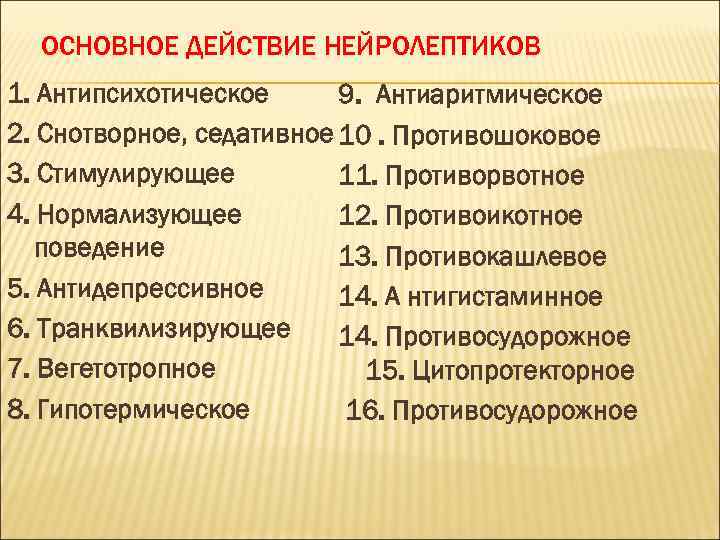 ОСНОВНОЕ ДЕЙСТВИЕ НЕЙРОЛЕПТИКОВ

1. Антипсихотическое
2. Снотворное, седативное
3. Стимулирующее
4. Нормализующее поведение
5. Антидепрессивное
6. Транквилизирующее
7. Вегетотропное
8. Гипотермическое

9. Антиаритмическое
10 . Противошоковое
11. Противорвотное
12. Противоикотное
13. Противокашлевое
14. А нтигистаминное
14. Противосудорожное
15. Цитопротекторное
16. Противосудорожное